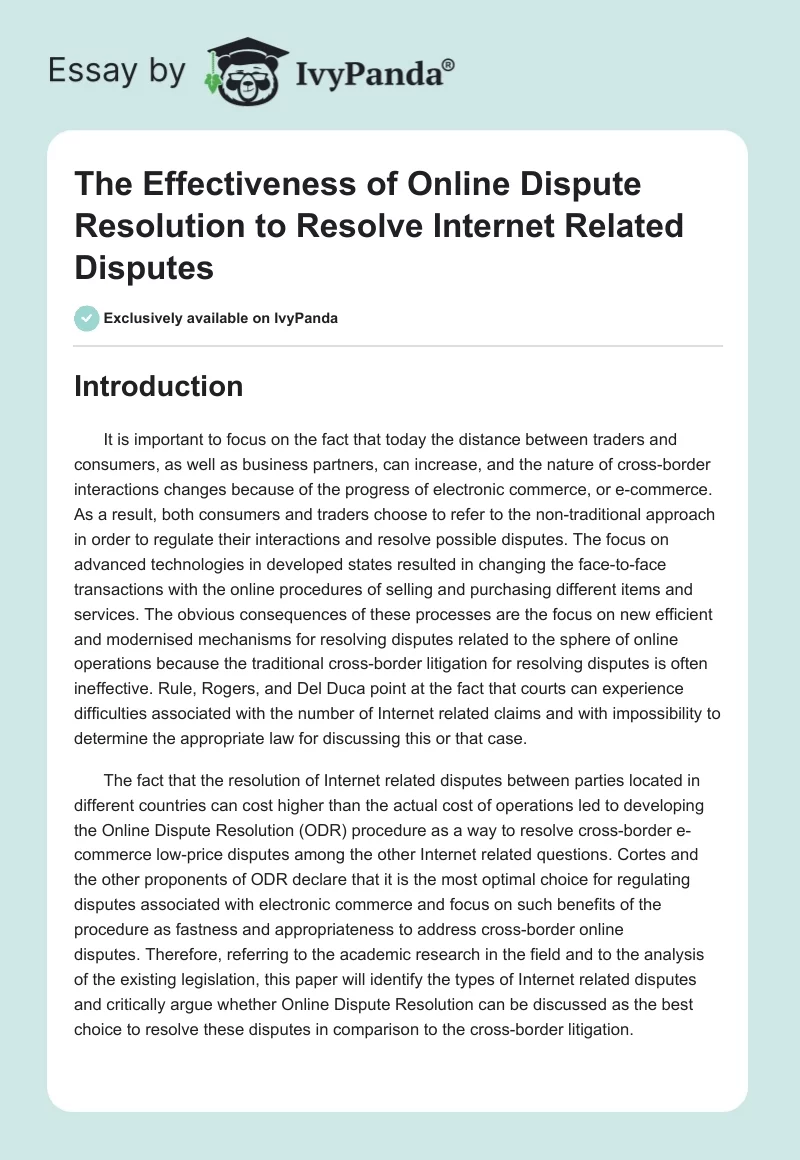 Essay by IvyPanda®

The Effectiveness of Online Dispute Resolution to Resolve Internet Related Disputes

Exclusively available on IvyPanda

Introduction

It is important to focus on the fact that today the distance between traders and consumers, as well as business partners, can increase, and the nature of cross-border interactions changes because of the progress of electronic commerce, or e-commerce. As a result, both consumers and traders choose to refer to the non-traditional approach in order to regulate their interactions and resolve possible disputes. The focus on advanced technologies in developed states resulted in changing the face-to-face transactions with the online procedures of selling and purchasing different items and services. The obvious consequences of these processes are the focus on new efficient and modernised mechanisms for resolving disputes related to the sphere of online operations because the traditional cross-border litigation for resolving disputes is often ineffective. Rule, Rogers, and Del Duca point at the fact that courts can experience difficulties associated with the number of Internet related claims and with impossibility to determine the appropriate law for discussing this or that case.

The fact that the resolution of Internet related disputes between parties located in different countries can cost higher than the actual cost of operations led to developing the Online Dispute Resolution (ODR) procedure as a way to resolve cross-border e-commerce low-price disputes among the other Internet related questions. Cortes and the other proponents of ODR declare that it is the most optimal choice for regulating disputes associated with electronic commerce and focus on such benefits of the procedure as fastness and appropriateness to address cross-border online disputes. Therefore, referring to the academic research in the field and to the analysis of the existing legislation, this paper will identify the types of Internet related disputes and critically argue whether Online Dispute Resolution can be discussed as the best choice to resolve these disputes in comparison to the cross-border litigation.